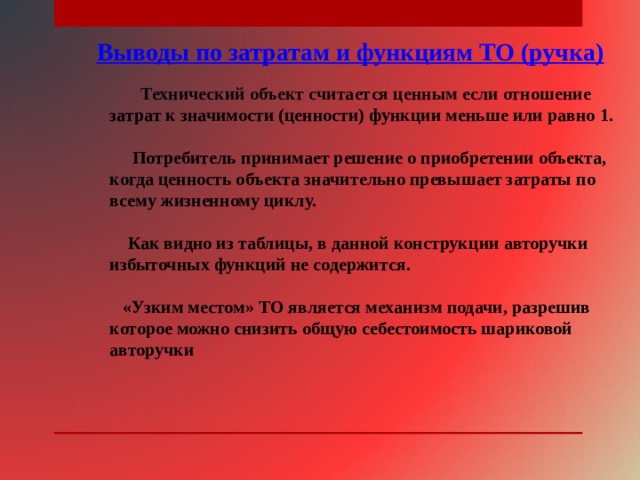 Выводы по затратам и функциям ТО (ручка)

Технический объект считается ценным если отношение затрат к значимости (ценности) функции меньше или равно 1.

Потребитель принимает решение о приобретении объекта, когда ценность объекта значительно превышает затраты по всему жизненному циклу.

Как видно из таблицы, в данной конструкции авторучки избыточных функций не содержится.

«Узким местом» ТО является механизм подачи, разрешив которое можно снизить общую себестоимость шариковой авторучки